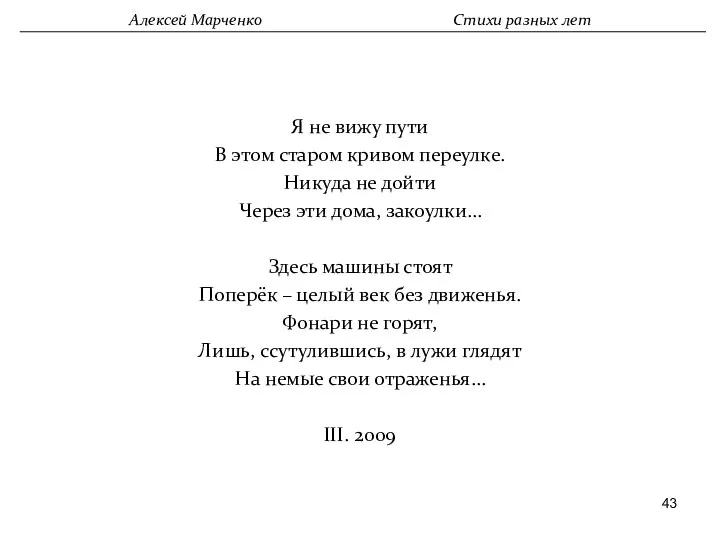 Алексей Марченко Стихи разных лет

Я не вижу пути
В этом старом кривом переулке.
Никуда не дойти
Через эти дома, закоулки...

Здесь машины стоят
Поперёк – целый век без движенья.
Фонари не горят,
Лишь, ссутулившись, в лужи глядят
На немые свои отраженья...

III. 2009

43